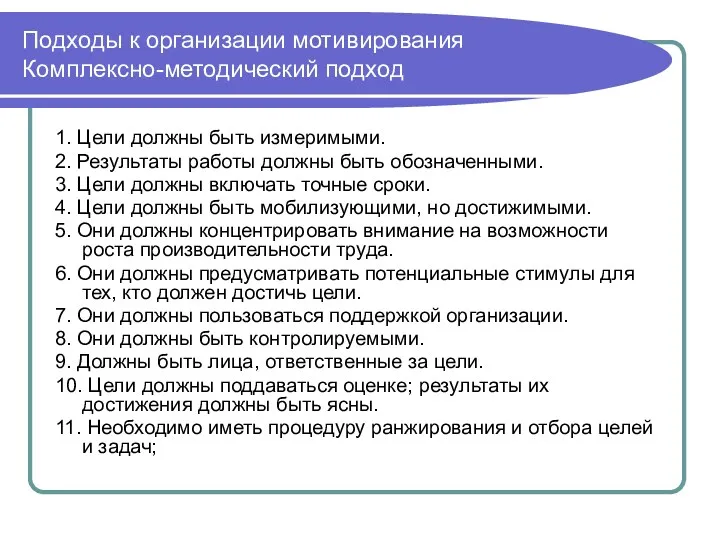 Подходы к организации мотивирования
Комплексно-методический подход

1. Цели должны быть измеримыми.
2. Результаты работы должны быть обозначенными.
3. Цели должны включать точные сроки.
4. Цели должны быть мобилизующими, но достижимыми.
5. Они должны концентрировать внимание на возможности роста производительности труда.
6. Они должны предусматривать потенциальные стимулы для тех, кто должен достичь цели.
7. Они должны пользоваться поддержкой организации.
8. Они должны быть контролируемыми.
9. Должны быть лица, ответственные за цели.
10. Цели должны поддаваться оценке; результаты их достижения должны быть ясны.
11. Необходимо иметь процедуру ранжирования и отбора целей и задач;